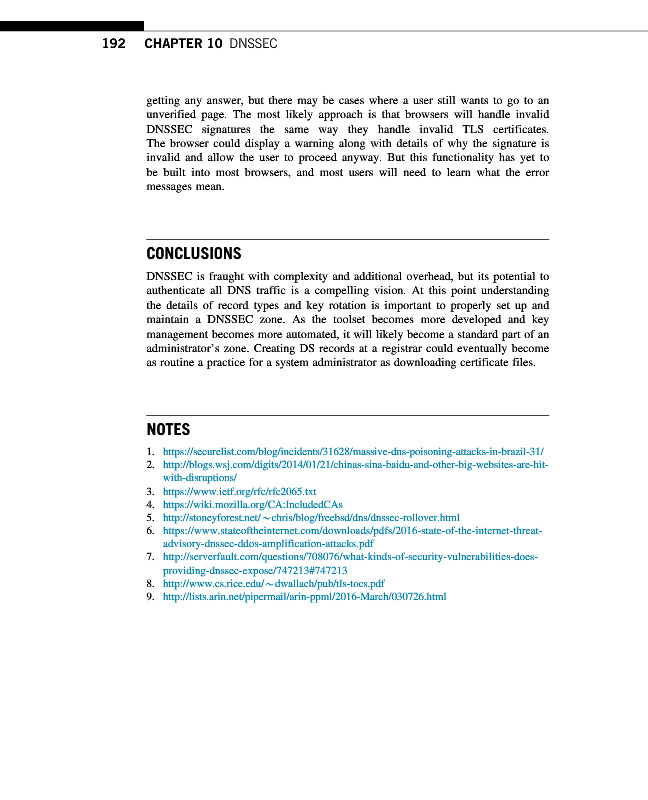 192 CHAPTER 10 DNSSEC

getting any answer, but there may be cases where a user still wants to go to an unverified page. The most likely approach is that browsers will handle invalid DNSSEC signatures the same way they handle invalid TLS certificates. The browser could display a warning along with details of why the signature is invalid and allow the user to proceed anyway. But this functionality has yet to be built into most browsers, and most users will need to learn what the error messages mean.

CONCLUSIONS

DNSSEC is fraught with complexity and additional overhead, but its potential to authenticate all DNS traffic is a compelling vision. At this point understanding the details of record types and key rotation is important to properly set up and maintain a DNSSEC zone. As the toolset becomes more developed and key management becomes more automated, it will likely become a standard part of an administrator's zone. Creating DS records at a registrar could eventually become as routine a practice for a system administrator as downloading certificate files.

NOTES

1. https://securelist.com/blog/incidents/31628/massive-dns-poisoning-attacks-in-brazil-31/
2. http://blogs.wsj.com/digits/2014/01/21/chinas-sina-baidu-and-other-big-websites-are-hit-with-disruptions/
3. https://www.ietf.org/rfc/rfc2065.txt
4. https://wiki.mozilla.org/CA:IncludedCAs
5. http://stoneyforest.net/~chris/blog/freebsd/dns/dnssec-rollover.html
6. https://www.stateoftheinternet.com/downloads/pdfs/2016-state-of-the-internet-threat-advisory-dnssec-ddos-amplification-attacks.pdf
7. http://serverfault.com/questions/708076/what-kinds-of-security-vulnerabilities-does-providing-dnssec-expose/747213#747213
8. http://www.cs.rice.edu/~dwallach/pub/tls-tocs.pdf
9. http://lists.arin.net/pipermail/arin-ppml/2016-March/030726.html